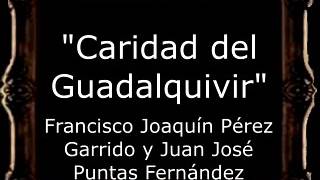 "Caridad del Guadalquivir"

Francisco Joaquín Pérez Garrido y Juan José Puntas Fernández